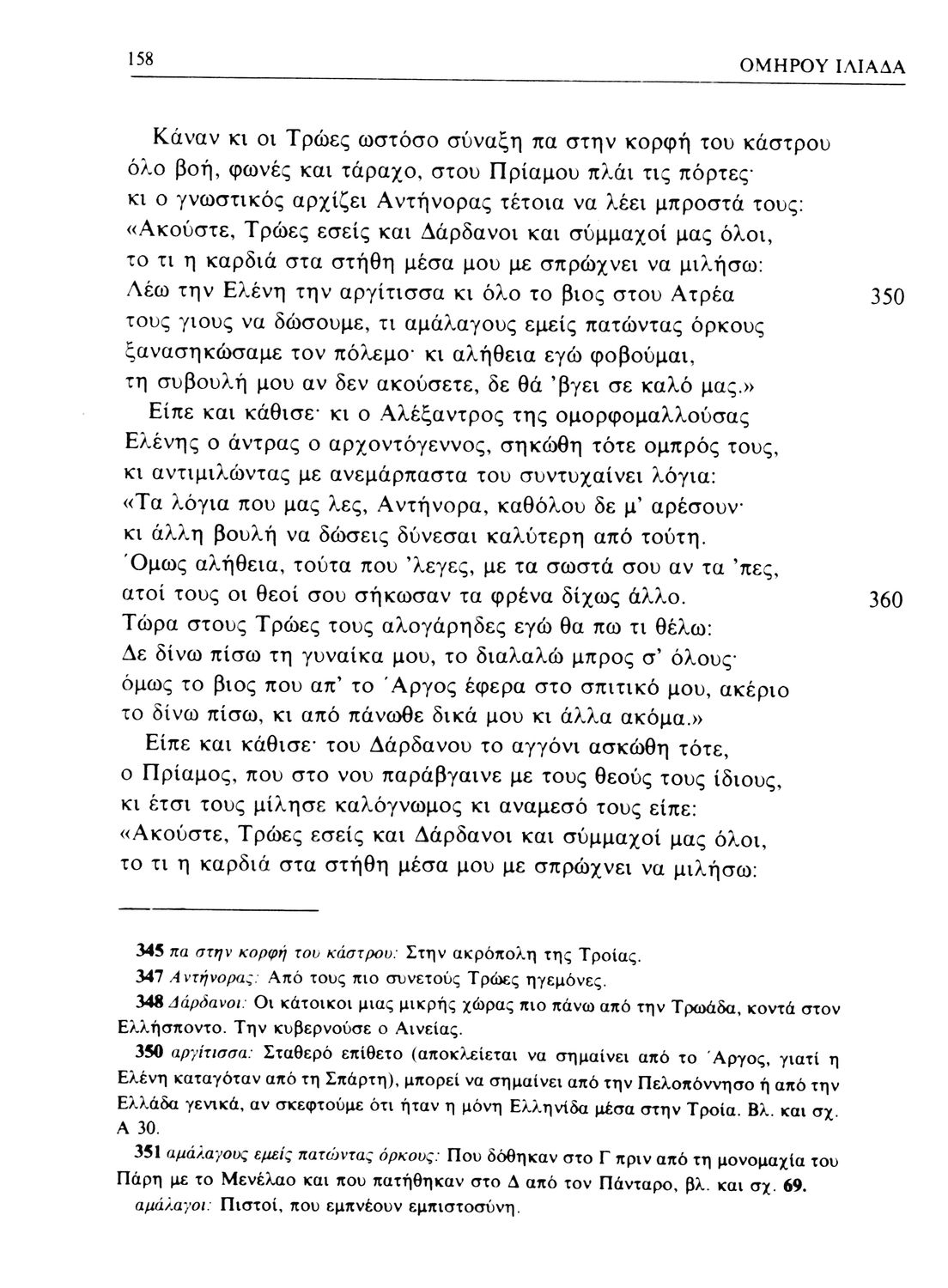 158 ΟΜΗΡΟΥ ΙΛΙΑΔΑ

Κάναν κι οι Τρώες ωστόσο σύναξη πα στην κορφή του κάστρου όλο βοή, φωνές και τάραχο, στου Πρίαμου πλάι τις πόρτες· κι ο γνωστικός αρχίζει Αντήνορας τέτοια να λέει μπροστά τους: «Ακούστε, Τρώες εσείς και Δάρδανοι και σύμμαχοί μας όλοι, το τι η καρδιά στα στήθη μέσα μου με σπρώχνει να μιλήσω: Λέω την Ελένη την αργίτισσα κι όλο το βιος στου Ατρέα 350 τους γιους να δώσουμε, τι αμάλαγους εμείς πατώντας όρκους ξανασηκώσαμε τον πόλεμο· κι αλήθεια εγώ φοβούμαι, τη συβουλή μου αν δεν ακούσετε, δε θά 'βγει σε καλό μας.»
Είπε και κάθισε· κι ο Αλέξαντρος της ομορφομαλλούσας Ελένης ο άντρας ο αρχοντόγεννος, σηκώθη τότε ομπρός τους, κι αντιμιλώντας με ανεμάρπαστα του συντυχαίνει λόγια: «Τα λόγια που μας λες, Αντήνορα, καθόλου δε μ' αρέσουν· κι άλλη βουλή να δώσεις δύνεσαι καλύτερη από τούτη. Όμως αλήθεια, τούτα που 'λεγες, με τα σωστά σου αν τα 'πες, ατοί τους οι θεοί σου σήκωσαν τα φρένα δίχως άλλο. 360 Τώρα στους Τρώες τους αλογάρηδες εγώ θα πω τι θέλω: Δε δίνω πίσω τη γυναίκα μου, το διαλαλώ μπρος σ' όλους· όμως το βιος που απ' το Άργος έφερα στο σπιτικό μου, ακέριο το δίνω πίσω, κι από πάνωθε δικά μου κι άλλα ακόμα.»
Είπε και κάθισε· του Δάρδανου το αγγόνι ασκώθη τότε, ο Πρίαμος, που στο νου παράβγαινε με τους θεούς τους ίδιους, κι έτσι τους μίλησε καλόγνωμος κι αναμεσό τους είπε: «Ακούστε, Τρώες εσείς και Δάρδανοι και σύμμαχοί μας όλοι, το τι η καρδιά στα στήθη μέσα μου με σπρώχνει να μιλήσω:

345 πα στην κορφή του κάστρου: Στην ακρόπολη της Τροίας.
347 Αντήνορας: Από τους πιο συνετούς Τρώες ηγεμόνες.
348 Δάρδανοι: Οι κάτοικοι μιας μικρής χώρας πιο πάνω από την Τρωάδα, κοντά στον Ελλήσποντο. Την κυβερνούσε ο Αινείας.
350 αργίτισσα: Σταθερό επίθετο (αποκλείεται να σημαίνει από το Άργος, γιατί η Ελένη καταγόταν από τη Σπάρτη), μπορεί να σημαίνει από την Πελοπόννησο ή από την Ελλάδα γενικά, αν σκεφτούμε ότι ήταν η μόνη Ελληνίδα μέσα στην Τροία. Βλ. και σχ. Α 30.
351 αμάλαγους εμείς πατώντας όρκους: Που δόθηκαν στο Γ πριν από τη μονομαχία του Πάρη με το Μενέλαο και που πατήθηκαν στο Δ από τον Πάνταρο, βλ. και σχ. 69.
αμάλαγοι: Πιστοί, που εμπνέουν εμπιστοσύνη.